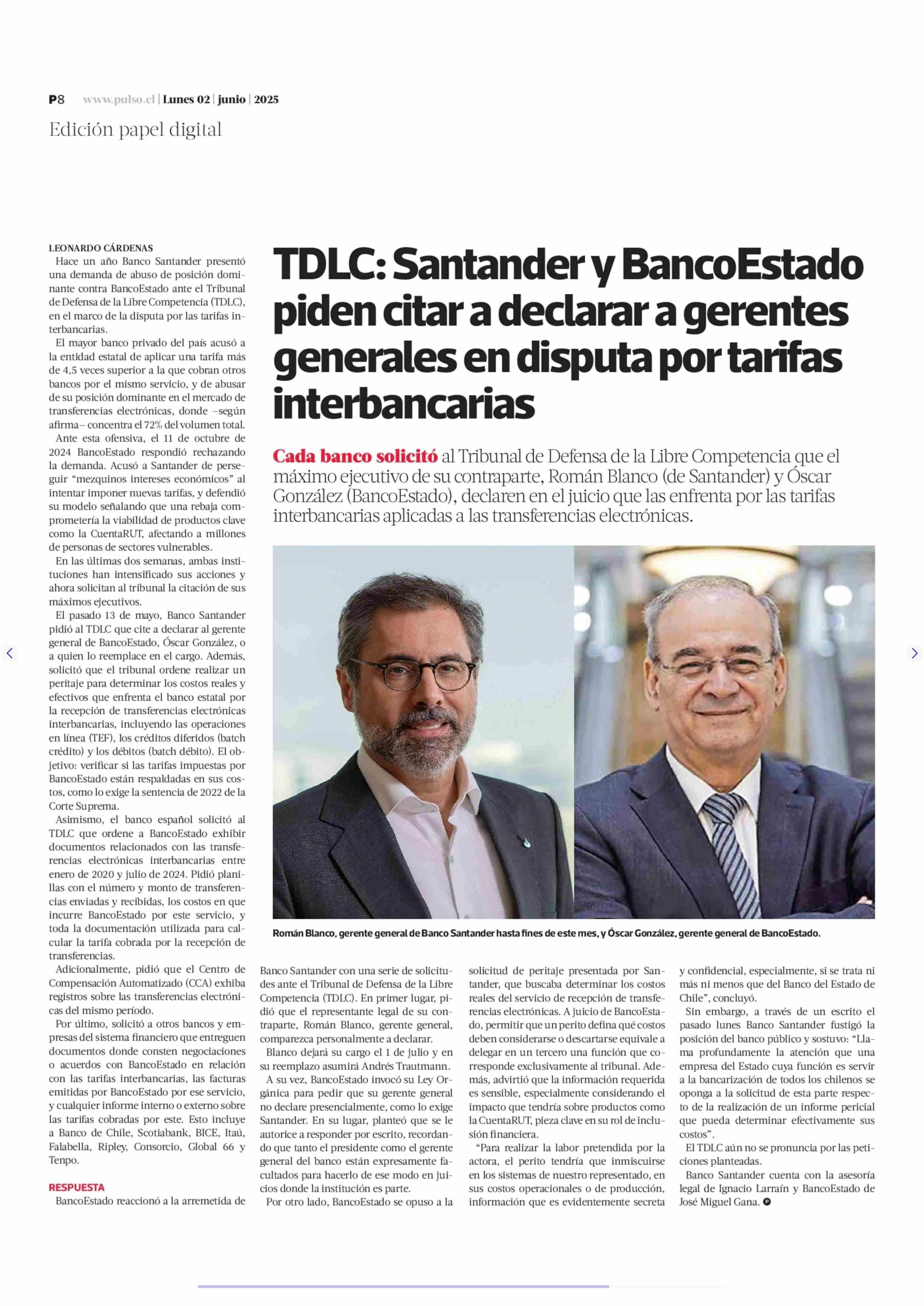 P8 www.pulso.cl | Lunes 02 | junio | 2025

Edición papel digital

TDLC: Santander y BancoEstado piden citar a declarar a gerentes generales en disputa por tarifas interbancarias

Cada banco solicitó al Tribunal de Defensa de la Libre Competencia que el máximo ejecutivo de su contraparte, Román Blanco (de Santander) y Óscar González (BancoEstado), declaren en el juicio que las enfrenta por las tarifas interbancarias aplicadas a las transferencias electrónicas.

Román Blanco, gerente general de Banco Santander hasta fines de este mes, y Óscar González, gerente general de BancoEstado.

LEONARDO CÁRDENAS

Hace un año Banco Santander presentó una demanda de abuso de posición dominante contra BancoEstado ante el Tribunal de Defensa de la Libre Competencia (TDLC), en el marco de la disputa por las tarifas interbancarias.

El mayor banco privado del país acusó a la entidad estatal de aplicar una tarifa más de 4,5 veces superior a la que cobran otros bancos por el mismo servicio, y de abusar de su posición dominante en el mercado de transferencias electrónicas, donde –según afirma– concentra el 72% del volumen total.

Ante esta ofensiva, el 11 de octubre de 2024 BancoEstado respondió rechazando la demanda. Acusó a Santander de perseguir “mezquinos intereses económicos” al intentar imponer nuevas tarifas, y defendió su modelo señalando que una rebaja comprometería la viabilidad de productos clave como la CuentaRUT, afectando a millones de personas de sectores vulnerables.

En las últimas dos semanas, ambas instituciones han intensificado sus acciones y ahora solicitan al tribunal la citación de sus máximos ejecutivos.

El pasado 13 de mayo, Banco Santander pidió al TDLC que cite a declarar al gerente general de BancoEstado, Óscar González, o a quien lo reemplace en el cargo. Además, solicitó que el tribunal ordene realizar un peritaje para determinar los costos reales y efectivos que enfrenta el banco estatal por la recepción de transferencias electrónicas interbancarias, incluyendo las operaciones en línea (TEF), los créditos diferidos (batch crédito) y los débitos (batch débito). El objetivo: verificar si las tarifas impuestas por BancoEstado están respaldadas en sus costos, como lo exige la sentencia de 2022 de la Corte Suprema.

Asimismo, el banco español solicitó al TDLC que ordene a BancoEstado exhibir documentos relacionados con las transferencias electrónicas interbancarias entre enero de 2020 y julio de 2024. Pidió planillas con el número y monto de transferencias enviadas y recibidas, los costos en que incurre BancoEstado por este servicio, y toda la documentación utilizada para calcular la tarifa cobrada por la recepción de transferencias.

Adicionalmente, pidió que el Centro de Compensación Automatizado (CCA) exhiba registros sobre las transferencias electrónicas del mismo período.

Por último, solicitó a otros bancos y empresas del sistema financiero que entreguen documentos donde consten negociaciones o acuerdos con BancoEstado en relación con las tarifas interbancarias, las facturas emitidas por BancoEstado por ese servicio, y cualquier informe interno o externo sobre las tarifas cobradas por este. Esto incluye a Banco de Chile, Scotiabank, BICE, Itaú, Falabella, Ripley, Consorcio, Global 66 y Tenpo.

RESPUESTA

BancoEstado reaccionó a la arremetida de Banco Santander con una serie de solicitudes ante el Tribunal de Defensa de la Libre Competencia (TDLC). En primer lugar, pidió que el representante legal de su contraparte, Román Blanco, gerente general, comparezca personalmente a declarar.

Blanco dejará su cargo el 1 de julio y en su reemplazo asumirá Andrés Trautmann.

A su vez, BancoEstado invocó su Ley Orgánica para pedir que su gerente general no declare presencialmente, como lo exige Santander. En su lugar, planteó que se le autorice a responder por escrito, recordando que tanto el presidente como el gerente general del banco están expresamente facultados para hacerlo de ese modo en juicios donde la institución es parte.

Por otro lado, BancoEstado se opuso a la solicitud de peritaje presentada por Santander, que buscaba determinar los costos reales del servicio de recepción de transferencias electrónicas. A juicio de BancoEstado, permitir que un perito defina qué costos deben considerarse o descartarse equivale a delegar en un tercero una función que corresponde exclusivamente al tribunal. Además, advirtió que la información requerida es sensible, especialmente considerando el impacto que tendría sobre productos como la CuentaRUT, pieza clave en su rol de inclusión financiera.

“Para realizar la labor pretendida por la actora, el perito tendría que inmiscuirse en los sistemas de nuestro representado, en sus costos operacionales o de producción, información que es evidentemente secreta y confidencial, especialmente, si se trata ni más ni menos que del Banco del Estado de Chile”, concluyó.

Sin embargo, a través de un escrito el pasado lunes Banco Santander fustigó la posición del banco público y sostuvo: “Llama profundamente la atención que una empresa del Estado cuya función es servir a la bancarización de todos los chilenos se oponga a la solicitud de esta parte respecto de la realización de un informe pericial que pueda determinar efectivamente sus costos”.

El TDLC aún no se pronuncia por las peticiones planteadas.

Banco Santander cuenta con la asesoría legal de Ignacio Larraín y BancoEstado de José Miguel Gana.